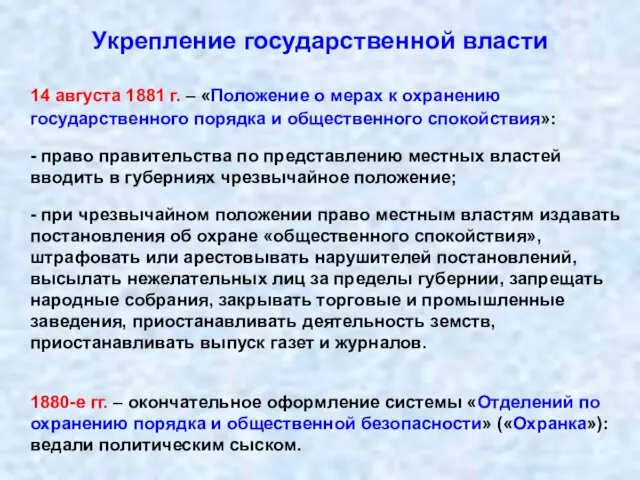 Укрепление государственной власти

14 августа 1881 г. – «Положение о мерах к охранению государственного порядка и общественного спокойствия»:

- право правительства по представлению местных властей вводить в губерниях чрезвычайное положение;

- при чрезвычайном положении право местным властям издавать постановления об охране «общественного спокойствия», штрафовать или арестовывать нарушителей постановлений, высылать нежелательных лиц за пределы губернии, запрещать народные собрания, закрывать торговые и промышленные заведения, приостанавливать деятельность земств, приостанавливать выпуск газет и журналов.

1880-е гг. – окончательное оформление системы «Отделений по охранению порядка и общественной безопасности» («Охранка»): ведали политическим сыском.